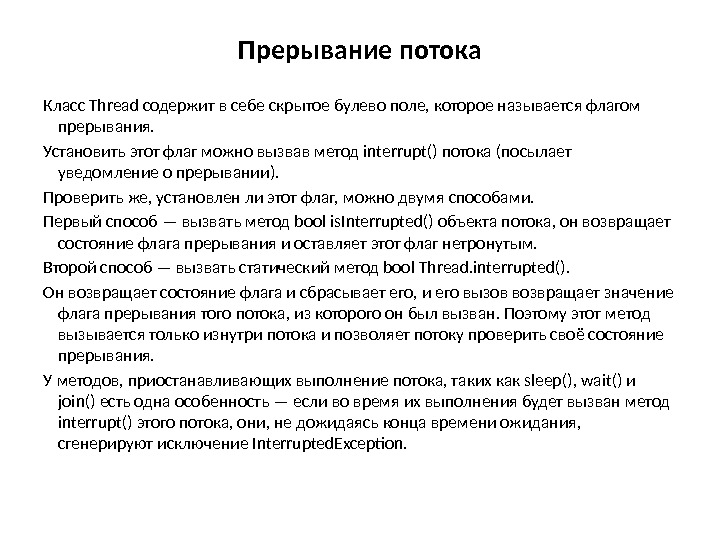 Прерывание потока

Класс Thread содержит в себе скрытое булево поле, которое называется флагом прерывания.

Установить этот флаг можно вызвав метод interrupt() потока (посылает уведомление о прерывании).

Проверить же, установлен ли этот флаг, можно двумя способами.

Первый способ — вызвать метод bool isInterrupted() объекта потока, он возвращает состояние флага прерывания и оставляет этот флаг нетронутым.

Второй способ — вызвать статический метод bool Thread.interrupted().

Он возвращает состояние флага и сбрасывает его, и его вызов возвращает значение флага прерывания того потока, из которого он был вызван. Поэтому этот метод вызывается только изнутри потока и позволяет потоку проверить своё состояние прерывания.

У методов, приостанавливающих выполнение потока, таких как sleep(), wait() и join() есть одна особенность — если во время их выполнения будет вызван метод interrupt() этого потока, они, не дожидаясь конца времени ожидания, сгенерируют исключение InterruptedException.